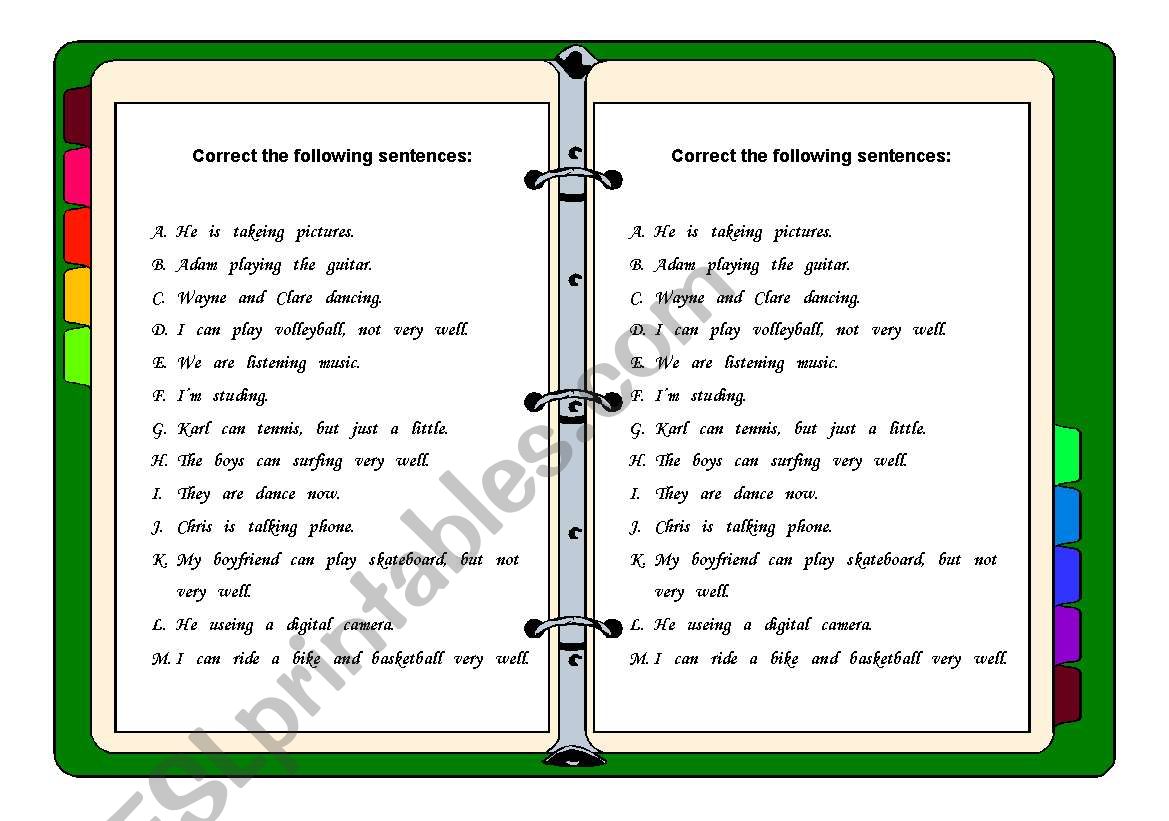 Correct the following sentences:

A. He is takeing pictures.
B. Adam playing the guitar.
C. Wayne and Clare dancing.
D. I can play volleyball, not very well.
E. We are listening music.
F. I´m studing.
G. Karl can tennis, but just a little.
H. The boys can surfing very well.
I. They are dance now.
J. Chris is talking phone.
K. My boyfriend can play skateboard, but not very well.
L. He useing a digital camera.
M. I can ride a bike and basketball very well.

Correct the following sentences:

A. He is takeing pictures.
B. Adam playing the guitar.
C. Wayne and Clare dancing.
D. I can play volleyball, not very well.
E. We are listening music.
F. I´m studing.
G. Karl can tennis, but just a little.
H. The boys can surfing very well.
I. They are dance now.
J. Chris is talking phone.
K. My boyfriend can play skateboard, but not very well.
L. He useing a digital camera.
M. I can ride a bike and basketball very well.

ESLprintables.com